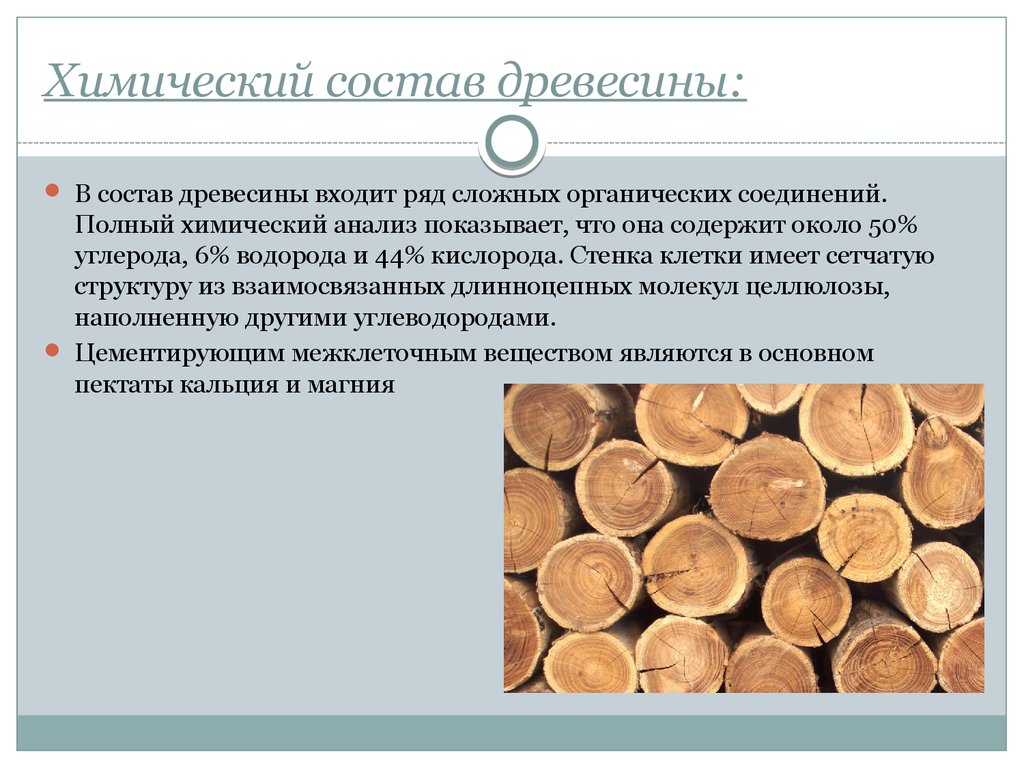 Химический состав древесины:

• В состав древесины входит ряд сложных органических соединений. Полный химический анализ показывает, что она содержит около 50% углерода, 6% водорода и 44% кислорода. Стенка клетки имеет сетчатую структуру из взаимосвязанных длинноцепных молекул целлюлозы, наполненную другими углеводородами.
• Цементирующим межклеточным веществом являются в основном пектаты кальция и магния